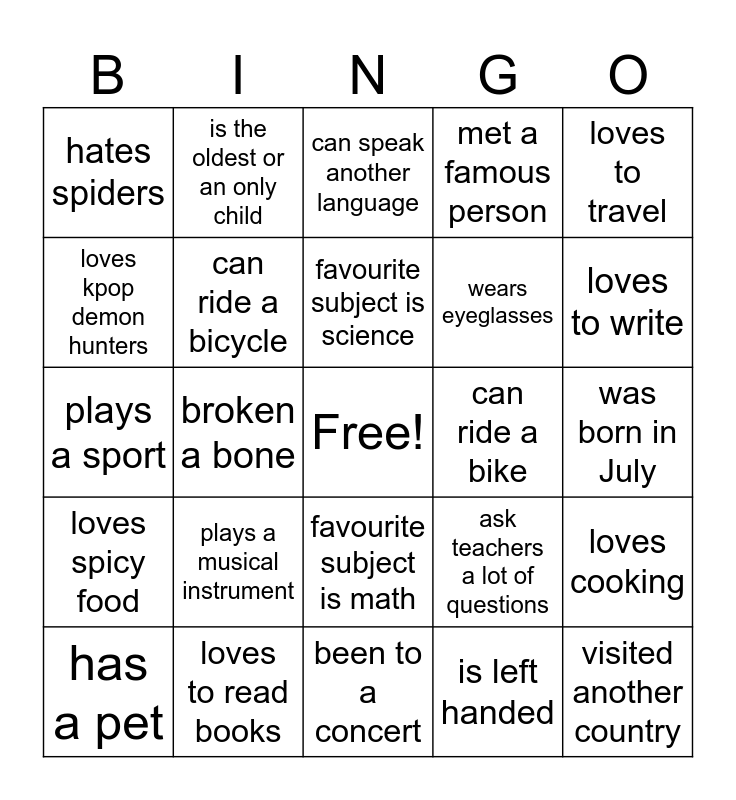 | B | I | N | G | O |
|---|---|---|---|---|
| hates spiders | is the oldest or an only child | can speak another language | met a famous person | loves to travel |
| loves kpop demon hunters | can ride a bicycle | favourite subject is science | wears eyeglasses | loves to write |
| plays a sport | broken a bone | Free! | can ride a bike | was born in July |
| loves spicy food | plays a musical instrument | favourite subject is math | ask teachers a lot of questions | loves cooking |
| has a pet | loves to read books | been to a concert | is left handed | visited another country |